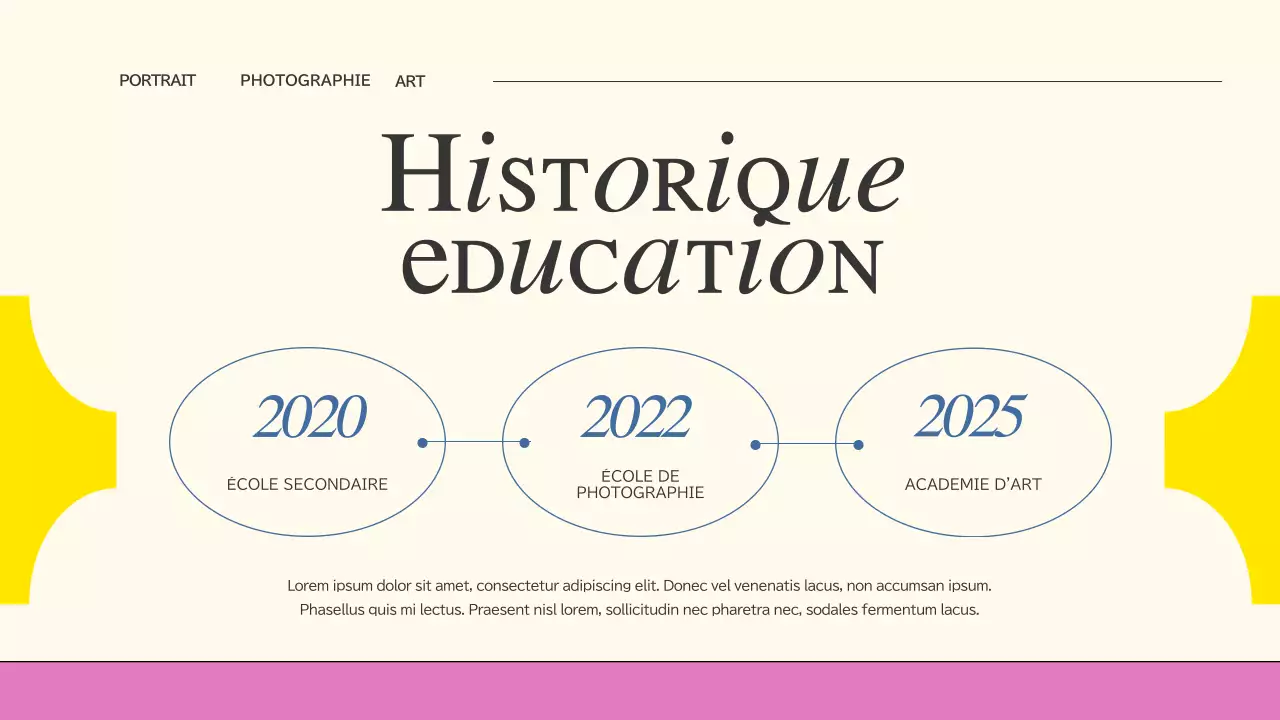 PORTRAIT PHOTOGRAPHIE ART

Historique education

2020
ÉCOLE SECONDAIRE

2022
ÉCOLE DE PHOTOGRAPHIE

2025
ACADEMIE D'ART

Lorem ipsum dolor sit amet, consectetur adipiscing elit. Donec vel venenatis lacus, non accumsan ipsum. Phasellus quis mi lectus. Praesent nisl lorem, sollicitudin nec pharetra nec, sodales fermentum lacus.